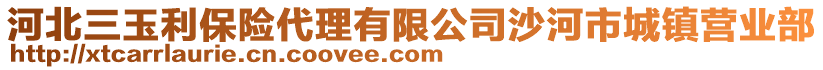 河北三玉利保险代理有限公司沙河市城镇营业部
http://xtcarrlaurie.cn.coovee.com